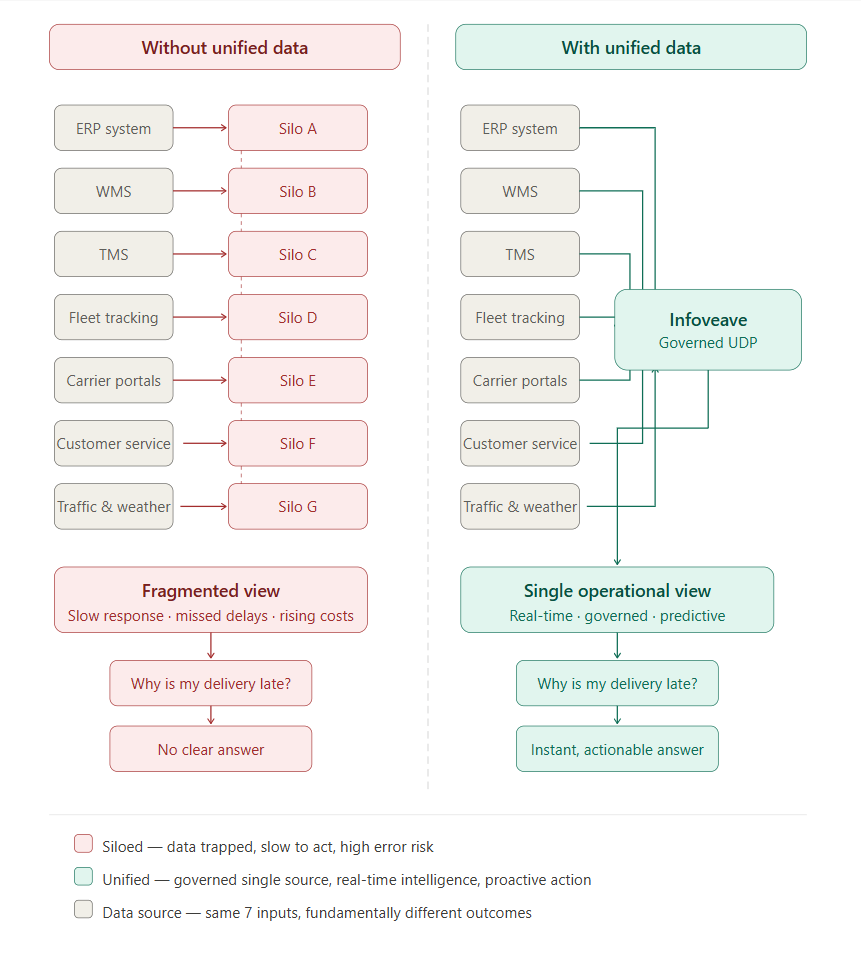 Without unified data

ERP system
Silo A
WMS
Silo B
TMS
Silo C
Fleet tracking
Silo D
Carrier portals
Silo E
Customer service
Silo F
Traffic & weather
Silo G

Fragmented view
Slow response · missed delays · rising costs

Why is my delivery late?

No clear answer

With unified data

ERP system
WMS
TMS
Fleet tracking
Carrier portals
Customer service
Traffic & weather

Infoveave
Governed UDP

Single operational view
Real-time · governed · predictive

Why is my delivery late?

Instant, actionable answer

Siloed — data trapped, slow to act, high error risk
Unified — governed single source, real-time intelligence, proactive action
Data source — same 7 inputs, fundamentally different outcomes